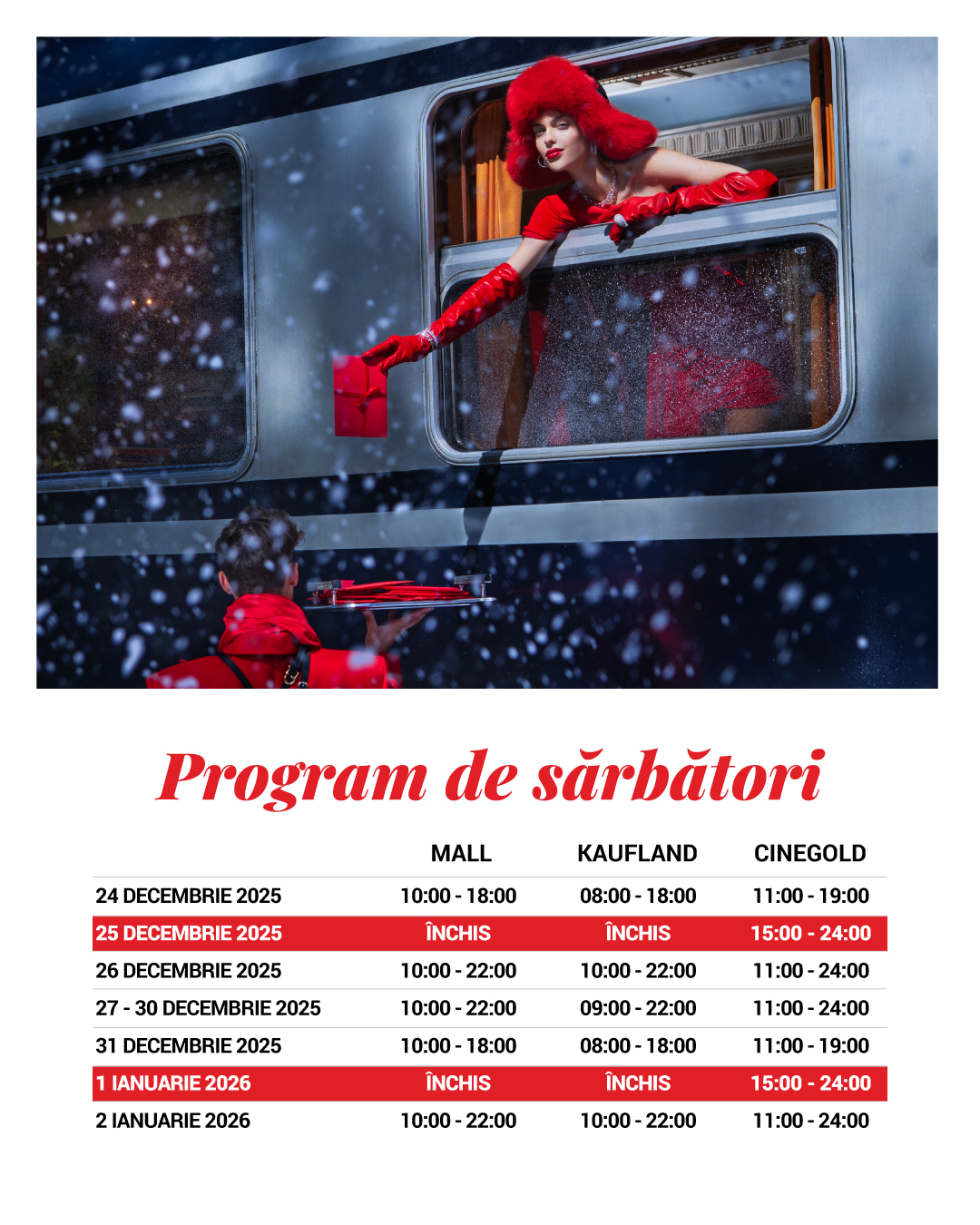 Program de sărbători

| | MALL | KAUFLAND | CINEGOLD |
|---|---|---|---|
| 24 DECEMBRIE 2025 | 10:00 - 18:00 | 08:00 - 18:00 | 11:00 - 19:00 |
| 25 DECEMBRIE 2025 | ÎNCHIS | ÎNCHIS | 15:00 - 24:00 |
| 26 DECEMBRIE 2025 | 10:00 - 22:00 | 10:00 - 22:00 | 11:00 - 24:00 |
| 27 - 30 DECEMBRIE 2025 | 10:00 - 22:00 | 09:00 - 22:00 | 11:00 - 24:00 |
| 31 DECEMBRIE 2025 | 10:00 - 18:00 | 08:00 - 18:00 | 11:00 - 19:00 |
| 1 IANUARIE 2026 | ÎNCHIS | ÎNCHIS | 15:00 - 24:00 |
| 2 IANUARIE 2026 | 10:00 - 22:00 | 10:00 - 22:00 | 11:00 - 24:00 |